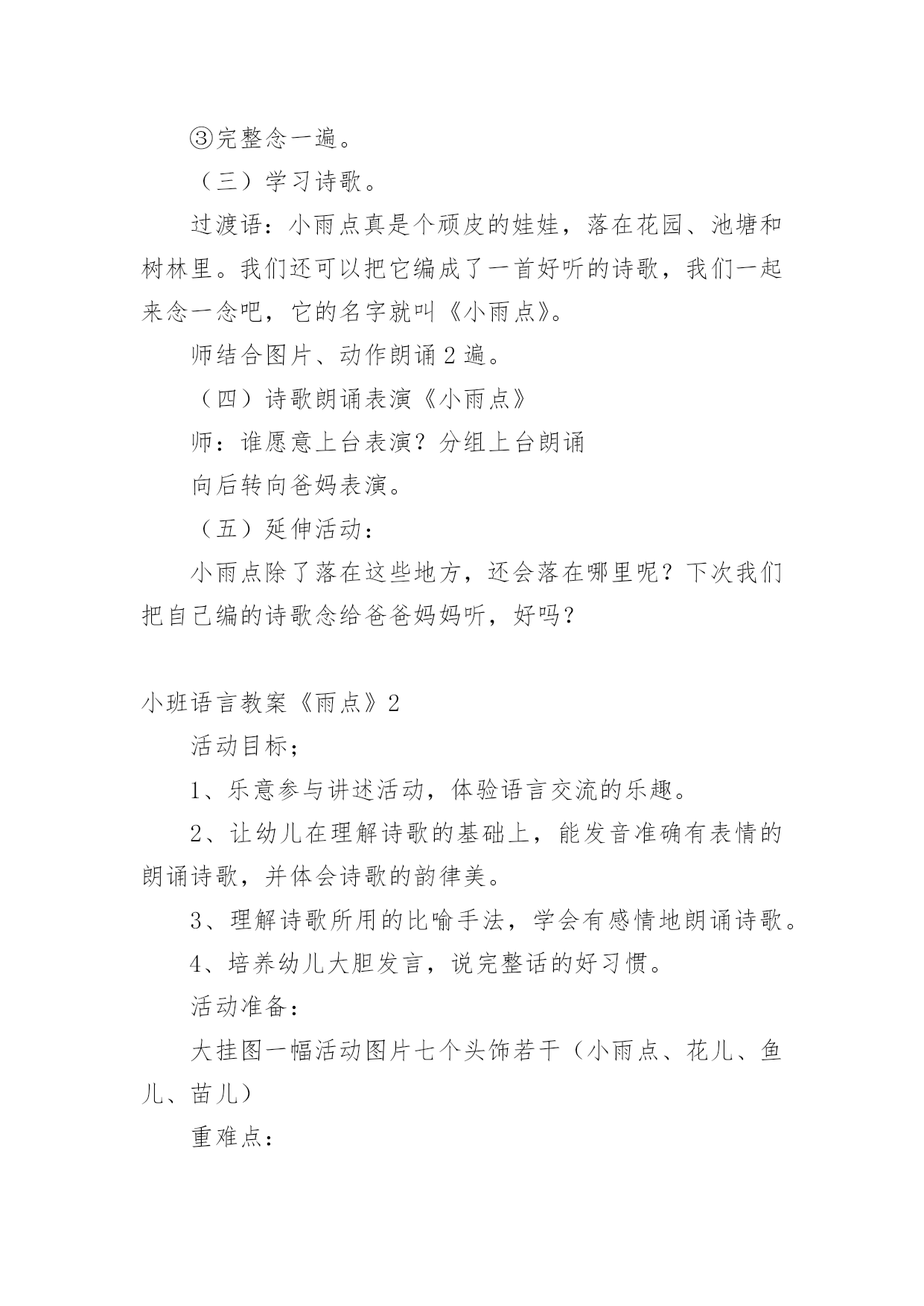 ③完整念一遍。

（三）学习诗歌。

过渡语：小雨点真是个顽皮的娃娃，落在花园、池塘和树林里。我们还可以把它编成了一首好听的诗歌，我们一起来念一念吧，它的名字就叫《小雨点》。

师结合图片、动作朗诵 2 遍。

（四）诗歌朗诵表演《小雨点》

师：谁愿意上台表演？分组上台朗诵

向后转向爸妈表演。

（五）延伸活动：

小雨点除了落在这些地方，还会落在哪里呢？下次我们把自己编的诗歌念给爸爸妈妈听，好吗？

小班语言教案《雨点》2

活动目标；

1、乐意参与讲述活动，体验语言交流的乐趣。

2、让幼儿在理解诗歌的基础上，能发音准确有表情的朗诵诗歌，并体会诗歌的韵律美。

3、理解诗歌所用的比喻手法，学会有感情地朗诵诗歌。

4、培养幼儿大胆发言，说完整话的好习惯。

活动准备：

大挂图一幅活动图片七个头饰若干（小雨点、花儿、鱼儿、苗儿）

重难点：